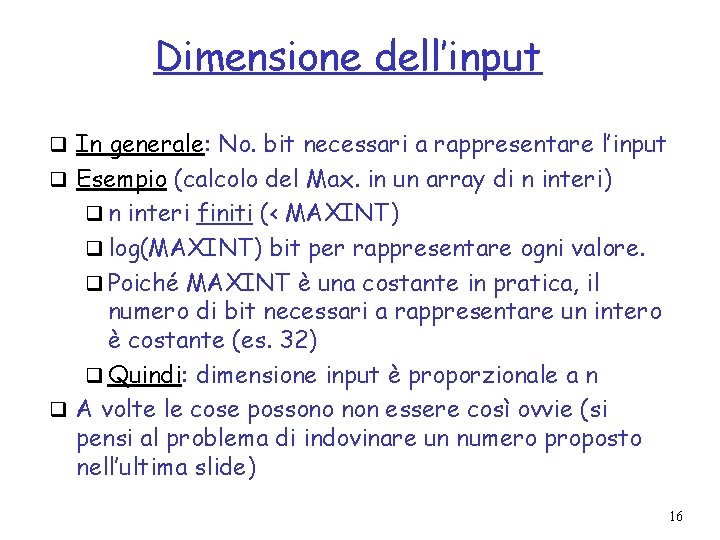 Dimensione dell'input

❑ In generale: No. bit necessari a rappresentare l'input
❑ Esempio (calcolo del Max. in un array di n interi)
❑ n interi finiti (< MAXINT)
❑ log(MAXINT) bit per rappresentare ogni valore.
❑ Poiché MAXINT è una costante in pratica, il numero di bit necessari a rappresentare un intero è costante (es. 32)
❑ Quindi: dimensione input è proporzionale a n
❑ A volte le cose possono non essere così ovvie (si pensi al problema di indovinare un numero proposto nell'ultima slide)

16